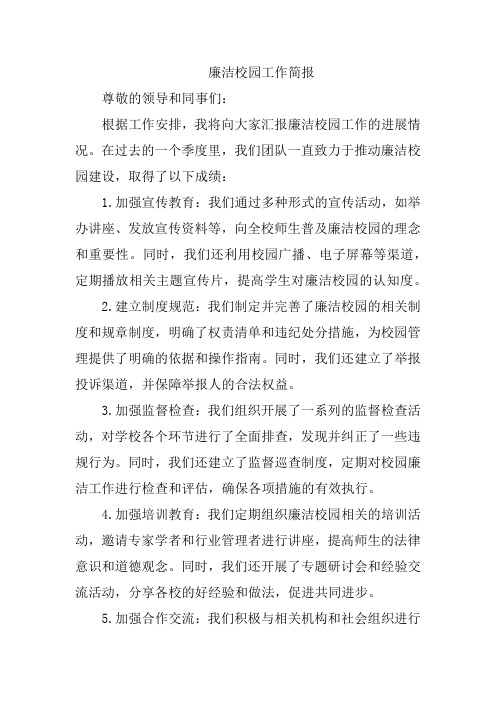 廉洁校园工作简报

尊敬的领导和同事们：

根据工作安排，我将向大家汇报廉洁校园工作的进展情况。在过去的一个季度里，我们团队一直致力于推动廉洁校园建设，取得了以下成绩：

1.加强宣传教育：我们通过多种形式的宣传活动，如举办讲座、发放宣传资料等，向全校师生普及廉洁校园的理念和重要性。同时，我们还利用校园广播、电子屏幕等渠道，定期播放相关主题宣传片，提高学生对廉洁校园的认知度。

2.建立制度规范：我们制定并完善了廉洁校园的相关制度和规章制度，明确了权责清单和违纪处分措施，为校园管理提供了明确的依据和操作指南。同时，我们还建立了举报投诉渠道，并保障举报人的合法权益。

3.加强监督检查：我们组织开展了一系列的监督检查活动，对学校各个环节进行了全面排查，发现并纠正了一些违规行为。同时，我们还建立了监督巡查制度，定期对校园廉洁工作进行检查和评估，确保各项措施的有效执行。

4.加强培训教育：我们定期组织廉洁校园相关的培训活动，邀请专家学者和行业管理者进行讲座，提高师生的法律意识和道德观念。同时，我们还开展了专题研讨会和经验交流活动，分享各校的好经验和做法，促进共同进步。

5.加强合作交流：我们积极与相关机构和社会组织进行